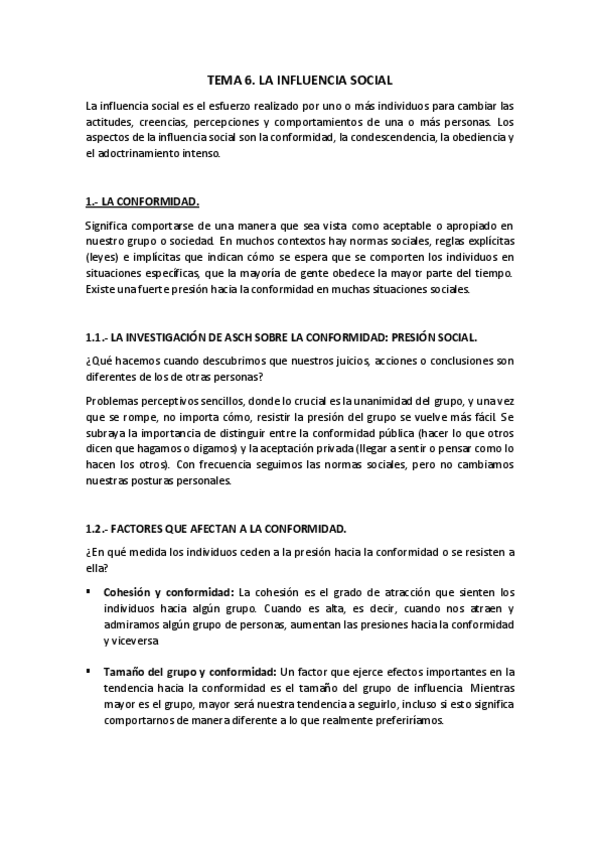 TEMA 6. LA INFLUENCIA SOCIAL

La influencia social es el esfuerzo realizado por uno o más individuos para cambiar las actitudes, creencias, percepciones y comportamientos de una o más personas. Los aspectos de la influencia social son la conformidad, la condescendencia, la obediencia y el adoctrinamiento intenso.

1.- LA CONFORMIDAD.

Significa comportarse de una manera que sea vista como aceptable o apropiado en nuestro grupo o sociedad. En muchos contextos hay normas sociales, reglas explícitas (leyes) e implícitas que indican cómo se espera que se comporten los individuos en situaciones específicas, que la mayoría de gente obedece la mayor parte del tiempo. Existe una fuerte presión hacia la conformidad en muchas situaciones sociales.

1.1.- LA INVESTIGACIÓN DE ASCH SOBRE LA CONFORMIDAD: PRESIÓN SOCIAL.

¿Qué hacemos cuando descubrimos que nuestros juicios, acciones o conclusiones son diferentes de los de otras personas?

Problemas perceptivos sencillos, donde lo crucial es la unanimidad del grupo, y una vez que se rompe, no importa cómo, resistir la presión del grupo se vuelve más fácil. Se subraya la importancia de distinguir entre la conformidad pública (hacer lo que otros dicen que hagamos o digamos) y la aceptación privada (llegar a sentir o pensar como lo hacen los otros). Con frecuencia seguimos las normas sociales, pero no cambiamos nuestras posturas personales.

1.2.- FACTORES QUE AFECTAN A LA CONFORMIDAD.

¿En qué medida los individuos ceden a la presión hacia la conformidad o se resisten a ella?

▪ Cohesión y conformidad: La cohesión es el grado de atracción que sienten los individuos hacia algún grupo. Cuando es alta, es decir, cuando nos atraen y admiramos algún grupo de personas, aumentan las presiones hacia la conformidad y viceversa

▪ Tamaño del grupo y conformidad: Un factor que ejerce efectos importantes en la tendencia hacia la conformidad es el tamaño del grupo de influencia. Mientras mayor es el grupo, mayor será nuestra tendencia a seguirlo, incluso si esto significa comportarnos de manera diferente a lo que realmente preferiríamos.